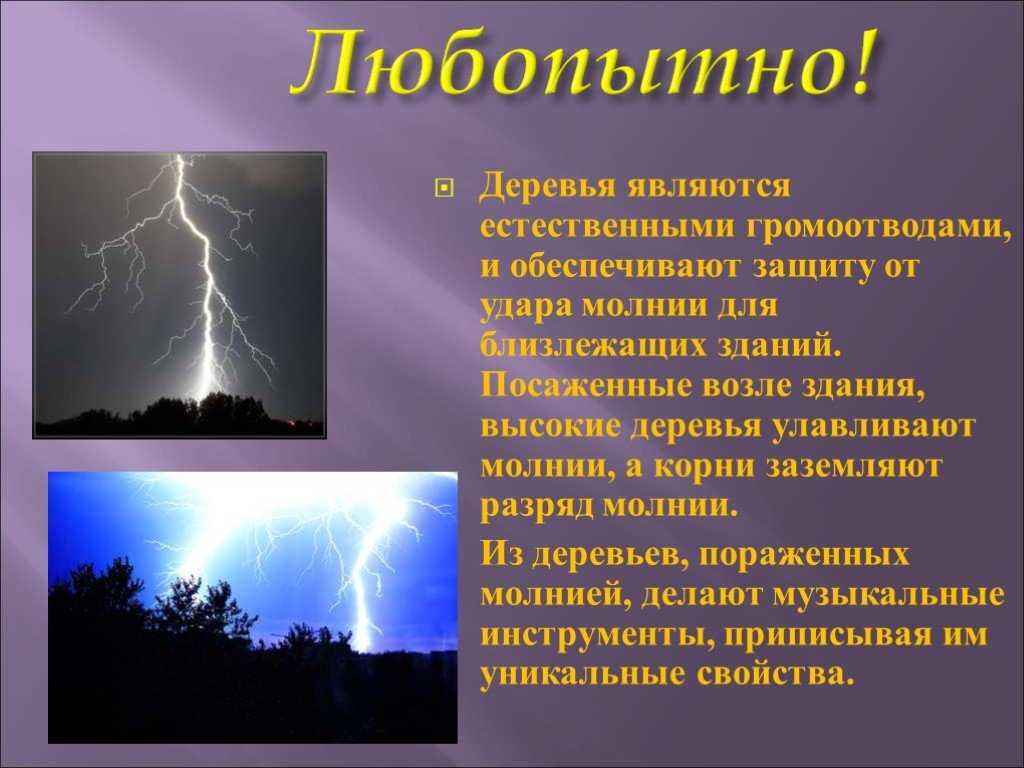 Любопытно!

Деревья являются естественными громоотводами, и обеспечивают защиту от удара молнии для близлежащих зданий. Посаженные возле здания, высокие деревья улавливают молнии, а корни заземляют разряд молнии.

Из деревьев, пораженных молнией, делают музыкальные инструменты, приписывая им уникальные свойства.